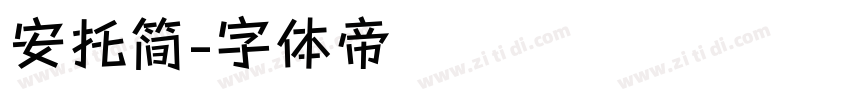 安托简-字体帝

www.zi ti di.com www.zi ti di.com www.zi ti di.com www.zi ti di.com